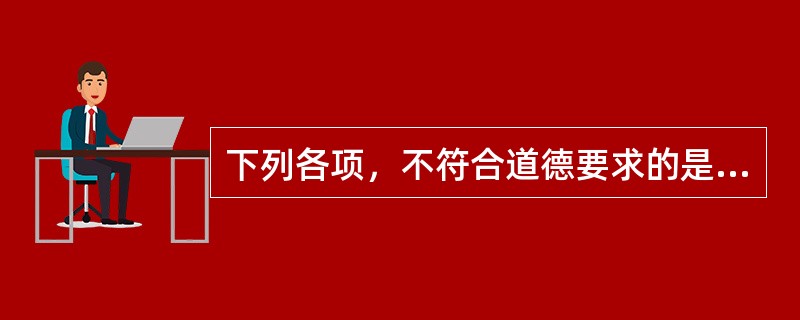 下列各项，不符合道德要求的是...